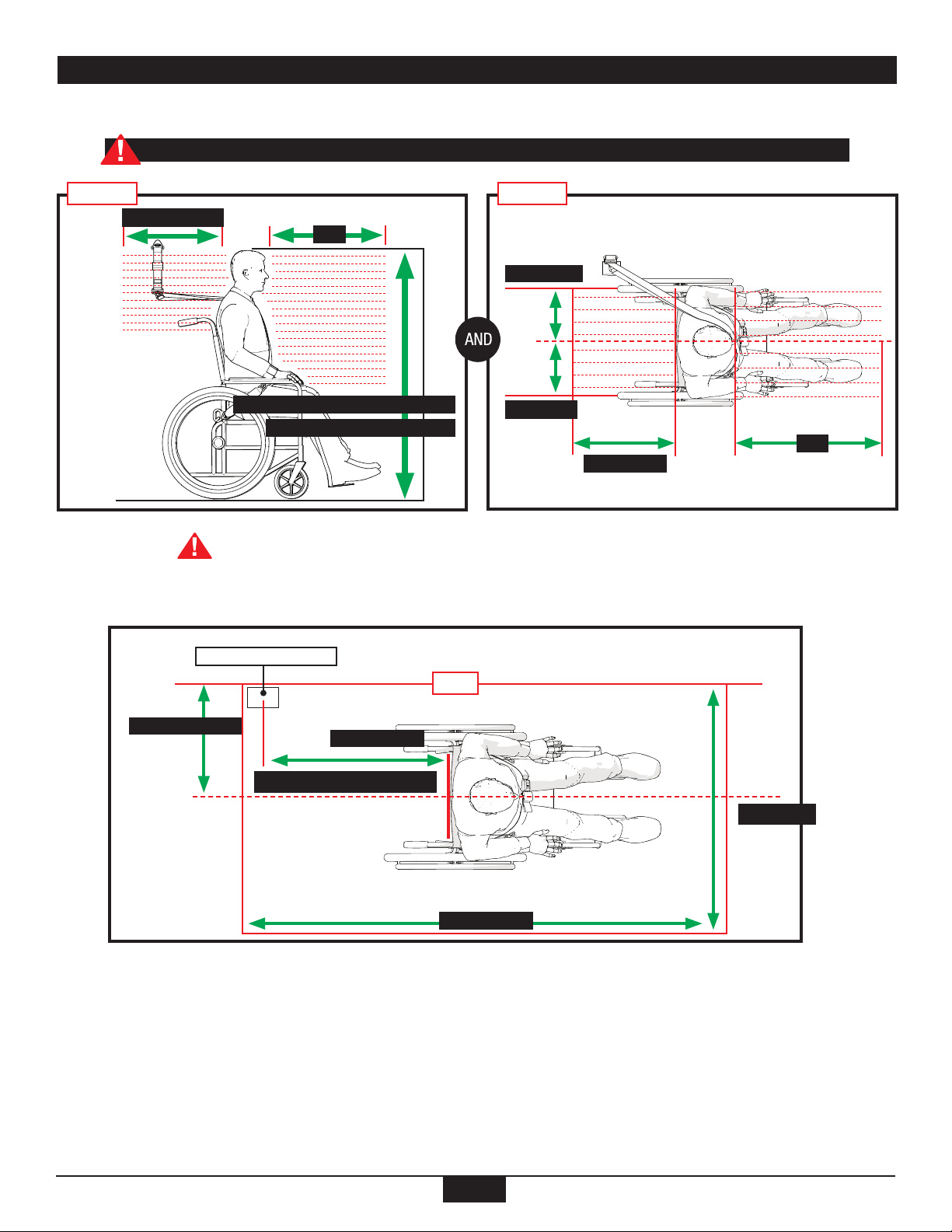 AND